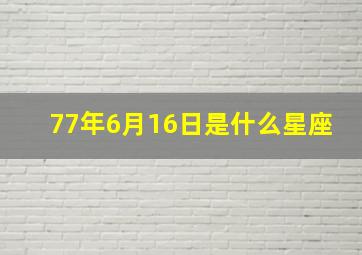 77年6月16日是什么星座